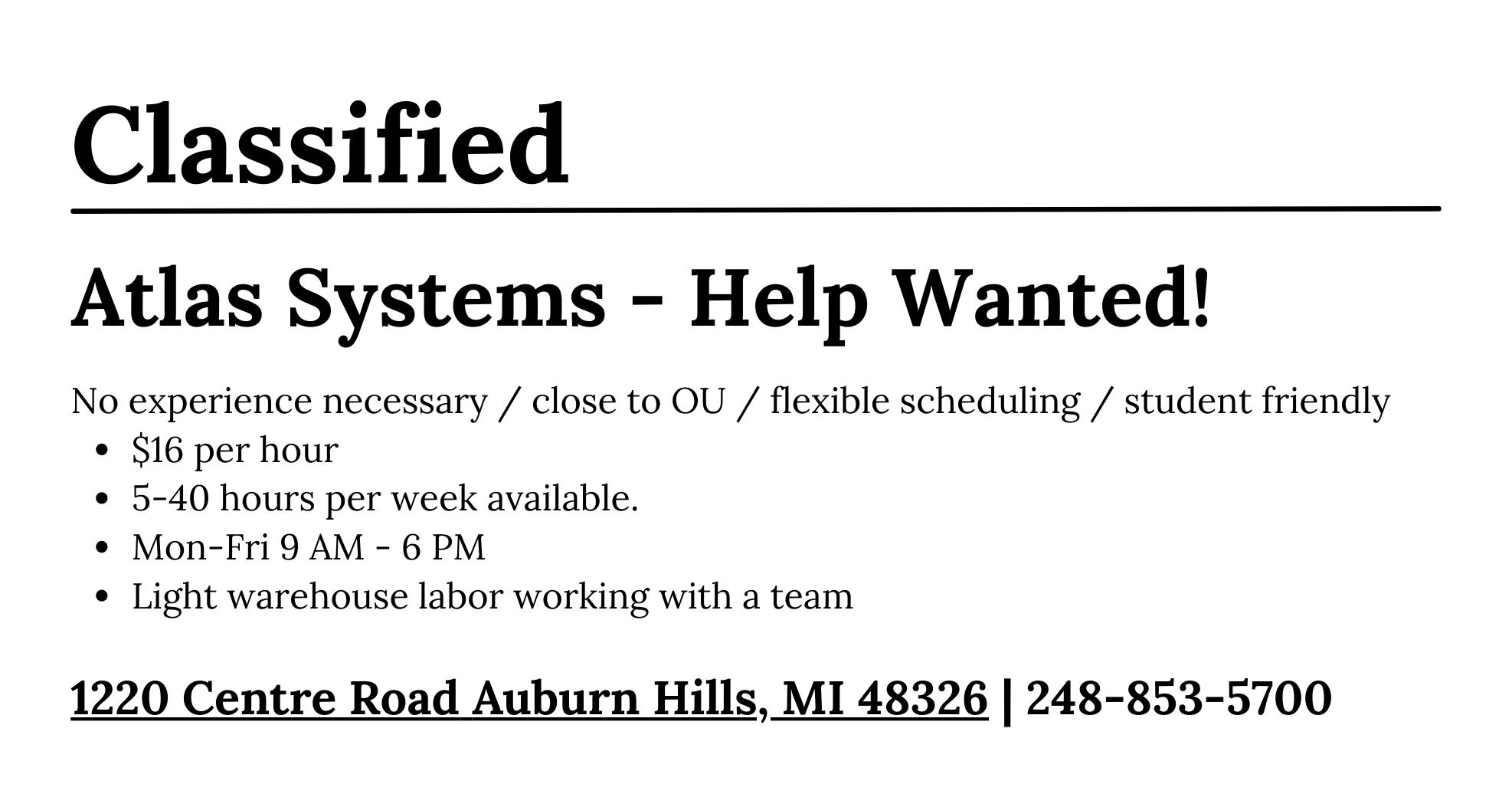 Classified

Atlas Systems - Help Wanted!

No experience necessary / close to OU / flexible scheduling / student friendly

- \$16 per hour
- 5-40 hours per week available.
- Mon-Fri 9 AM - 6 PM
- Light warehouse labor working with a team

1220 Centre Road Auburn Hills, MI 48326 | 248-853-5700